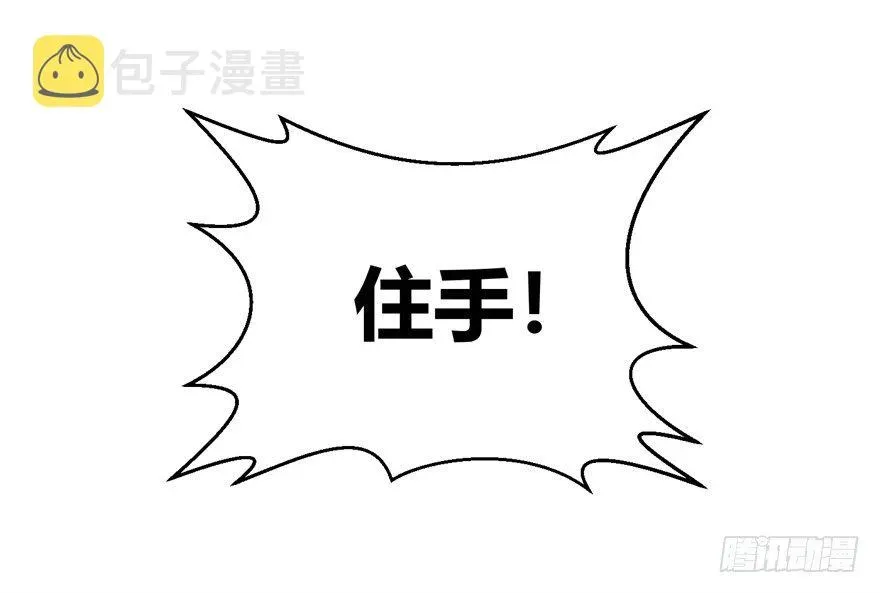 包子漫畫

住手!

腾讯动漫